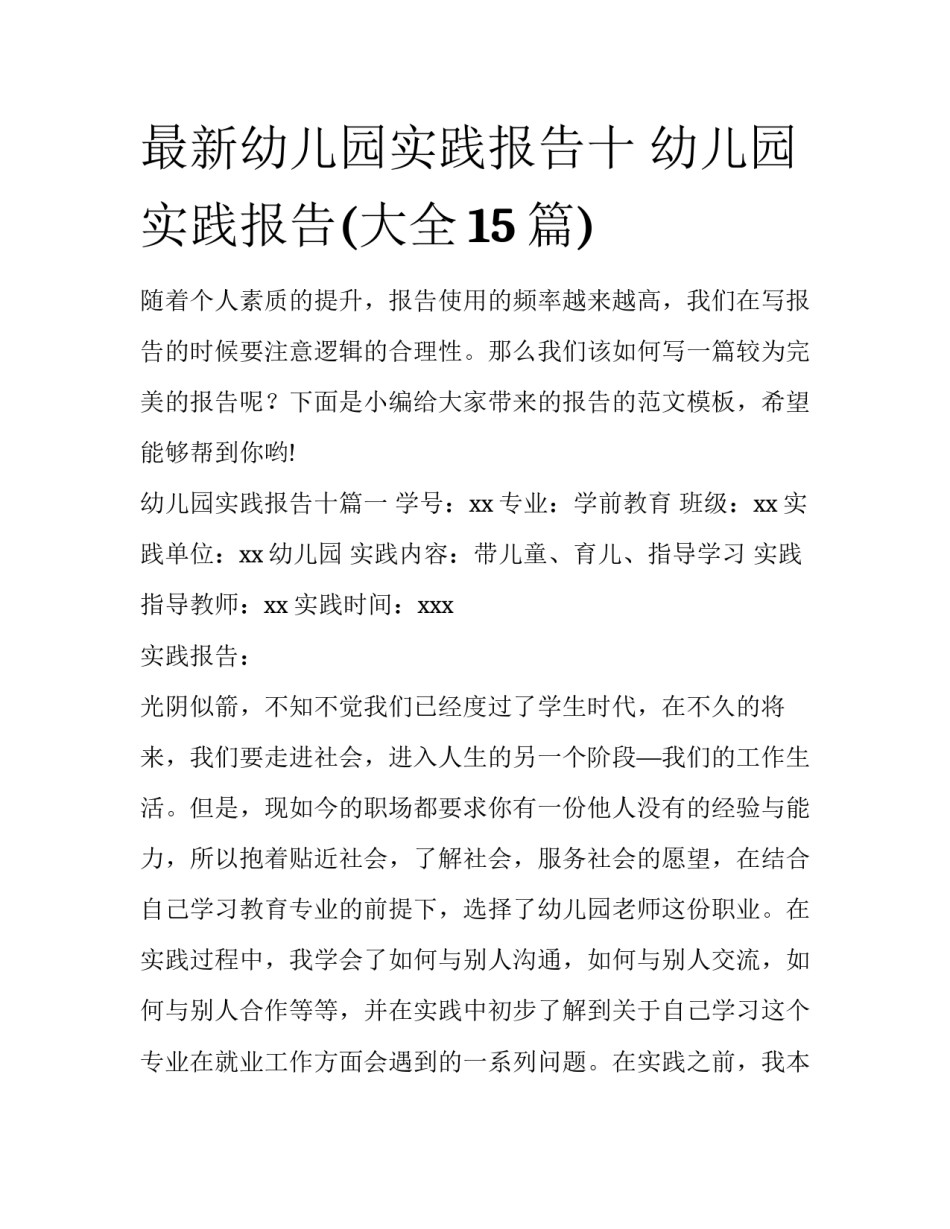 最新幼儿园实践报告十 幼儿园实践报告(大全15篇)

随着个人素质的提升，报告使用的频率越来越高，我们在写报告的时候要注意逻辑的合理性。那么我们该如何写一篇较为完美的报告呢？下面是小编给大家带来的报告的范文模板，希望能够帮到你哟!

幼儿园实践报告十篇一 学号：xx 专业：学前教育 班级：xx 实践单位：xx 幼儿园 实践内容：带儿童、育儿、指导学习 实践指导教师：xx 实践时间：xxx

实践报告：

光阴似箭，不知不觉我们已经度过了学生时代，在不久的将来，我们要走进社会，进入人生的另一个阶段—我们的工作生活。但是，现如今的职场都要求你有一份他人没有的经验与能力，所以抱着贴近社会，了解社会，服务社会的愿望，在结合自己学习教育专业的前提下，选择了幼儿园老师这份职业。在实践过程中，我学会了如何与别人沟通，如何与别人交流，如何与别人合作等等，并在实践中初步了解到关于自己学习这个专业在就业工作方面会遇到的一系列问题。在实践之前，我本